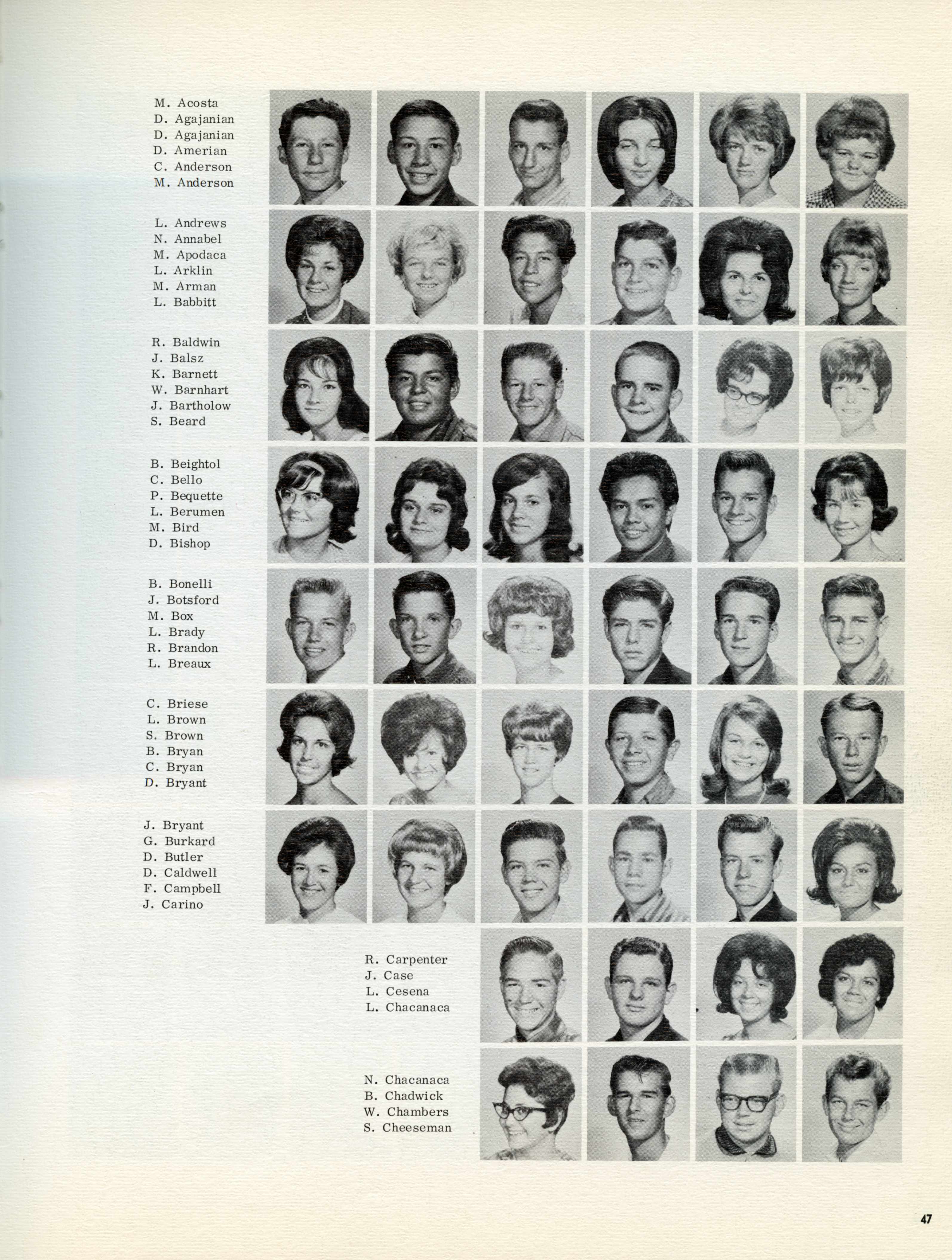 M. Acosta
D. Agajanian
D. Agajanian
D. Amerian
C. Anderson
M. Anderson

L. Andrews
N. Annabel
M. Apodaca
L. Arklin
M. Arman
L. Babbitt

R. Baldwin
J. Balsz
K. Barnett
W. Barnhart
J. Bartholow
S. Beard

B. Beightol
C. Bello
P. Bequette
L. Berumen
M. Bird
D. Bishop

B. Bonelli
J. Botsford
M. Box
L. Brady
R. Brandon
L. Breaux

C. Briese
L. Brown
S. Brown
B. Bryan
C. Bryan
D. Bryant

J. Bryant
G. Burkard
D. Butler
D. Caldwell
F. Campbell
J. Carino

R. Carpenter
J. Case
L. Cesena
L. Chacanaca

N. Chacanaca
B. Chadwick
W. Chambers
S. Cheeseman

47